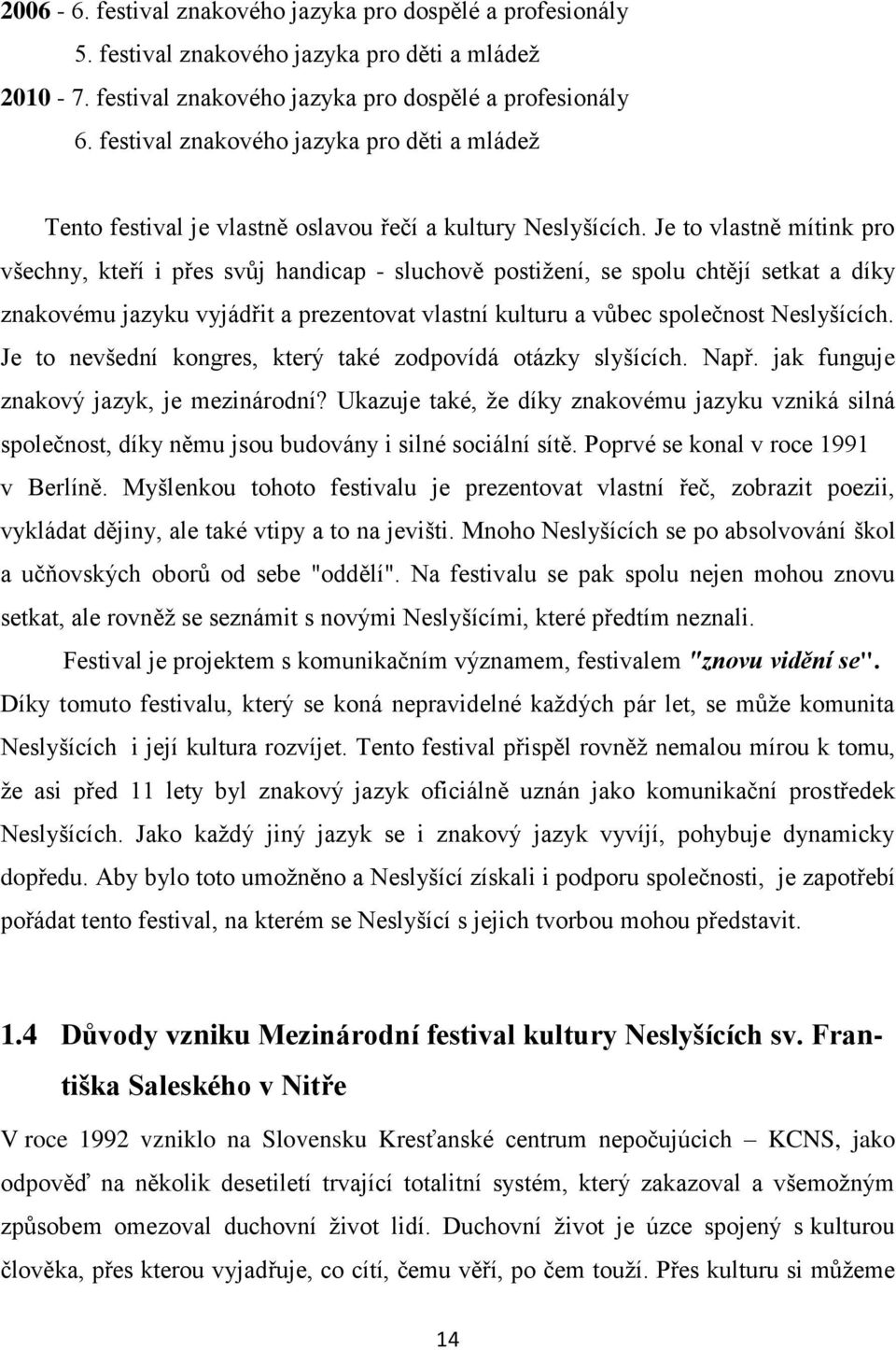 2006 - 6. festival znakového jazyka pro dospělé a profesionály
5. festival znakového jazyka pro děti a mládež
2010 - 7. festival znakového jazyka pro dospělé a profesionály
6. festival znakového jazyka pro děti a mládež

Tento festival je vlastně oslavou řečí a kultury Neslyšících. Je to vlastně mítink pro všechny, kteří i přes svůj handicap - sluchově postižení, se spolu chtějí setkat a díky znakovému jazyku vyjádřit a prezentovat vlastní kulturu a vůbec společnost Neslyšících. Je to nevšední kongres, který také zodpovídá otázky slyšících. Např. jak funguje znakový jazyk, je mezinárodní? Ukazuje také, že díky znakovému jazyku vzniká silná společnost, díky němu jsou budovány i silné sociální sítě. Poprvé se konal v roce 1991 v Berlíně. Myšlenkou tohoto festivalu je prezentovat vlastní řeč, zobrazit poezii, vykládat dějiny, ale také vtipy a to na jevišti. Mnoho Neslyšících se po absolvování škol a učňovských oborů od sebe "oddělí". Na festivalu se pak spolu nejen mohou znovu setkat, ale rovněž se seznámit s novými Neslyšícími, které předtím neznali.

Festival je projektem s komunikačním významem, festivalem "znovu vidění se". Díky tomuto festivalu, který se koná nepravidelné každých pár let, se může komunita Neslyšících i její kultura rozvíjet. Tento festival přispěl rovněž nemalou mírou k tomu, že asi před 11 lety byl znakový jazyk oficiálně uznán jako komunikační prostředek Neslyšících. Jako každý jiný jazyk se i znakový jazyk vyvíjí, pohybuje dynamicky dopředu. Aby bylo toto umožněno a Neslyšící získali i podporu společnosti, je zapotřebí pořádat tento festival, na kterém se Neslyšící s jejich tvorbou mohou představit.

1.4 Důvody vzniku Mezinárodní festival kultury Neslyšících sv. Františka Saleského v Nitře

V roce 1992 vzniklo na Slovensku Kresťanské centrum nepočujúcich – KCNS, jako odpověď na několik desetiletí trvající totalitní systém, který zakazoval a všemožným způsobem omezoval duchovní život lidí. Duchovní život je úzce spojený s kulturou člověka, přes kterou vyjadřuje, co cítí, čemu věří, po čem touží. Přes kulturu si můžeme

14